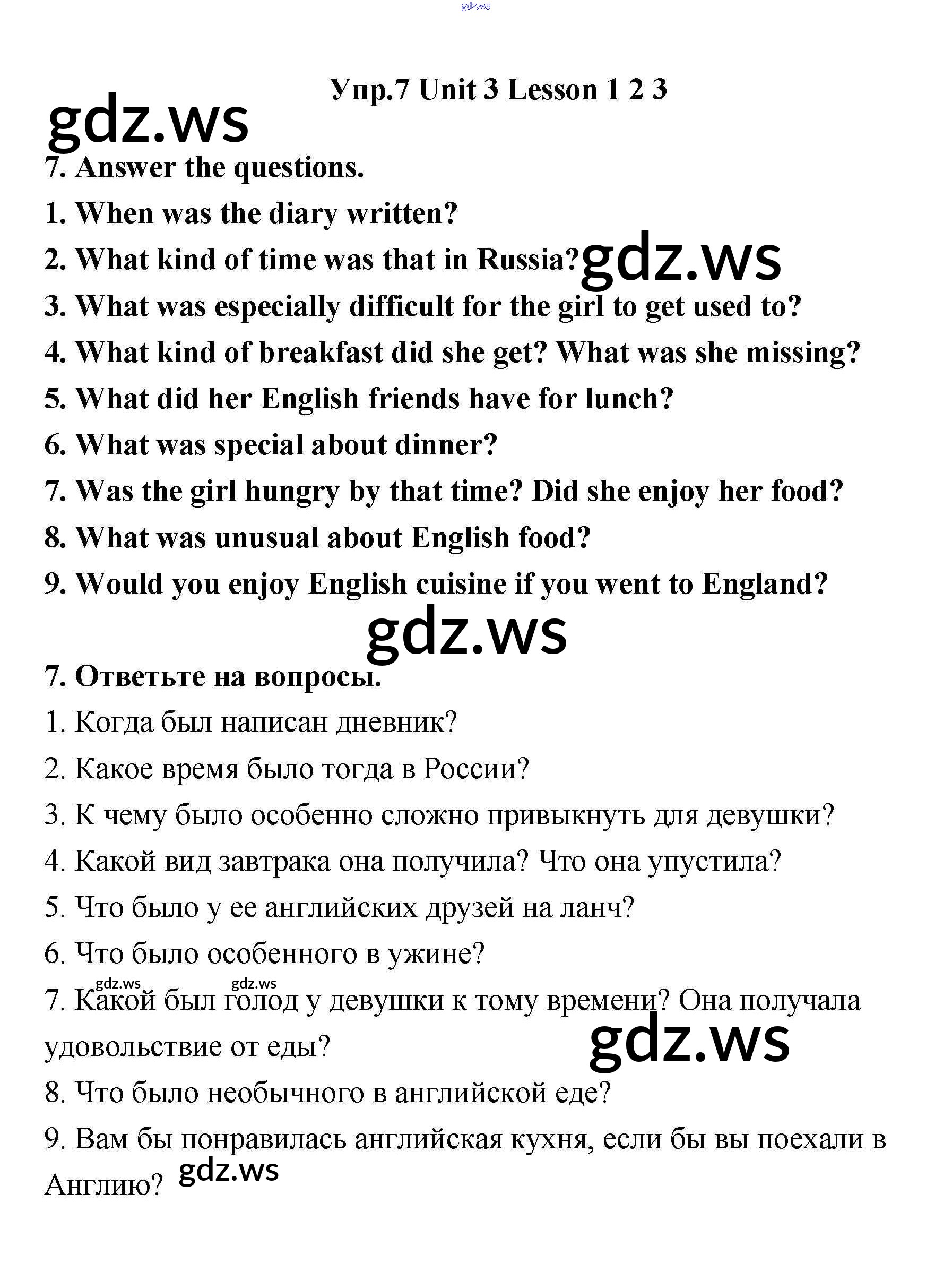 Упр.7 Unit 3 Lesson 1 2 3

7. Answer the questions.

1. When was the diary written?

2. What kind of time was that in Russia?

3. What was especially difficult for the girl to get used to?

4. What kind of breakfast did she get? What was she missing?

5. What did her English friends have for lunch?

6. What was special about dinner?

7. Was the girl hungry by that time? Did she enjoy her food?

8. What was unusual about English food?

9. Would you enjoy English cuisine if you went to England?

7. Ответьте на вопросы.

1. Когда был написан дневник?

2. Какое время было тогда в России?

3. К чему было особенно сложно привыкнуть для девушки?

4. Какой вид завтрака она получила? Что она упустила?

5. Что было у ее английских друзей на ланч?

6. Что было особенного в ужине?

7. Какой был голод у девушки к тому времени? Она получала удовольствие от еды?

8. Что было необычного в английской еде?

9. Вам бы понравилась английская кухня, если бы вы поехали в Англию?

gdz.ws